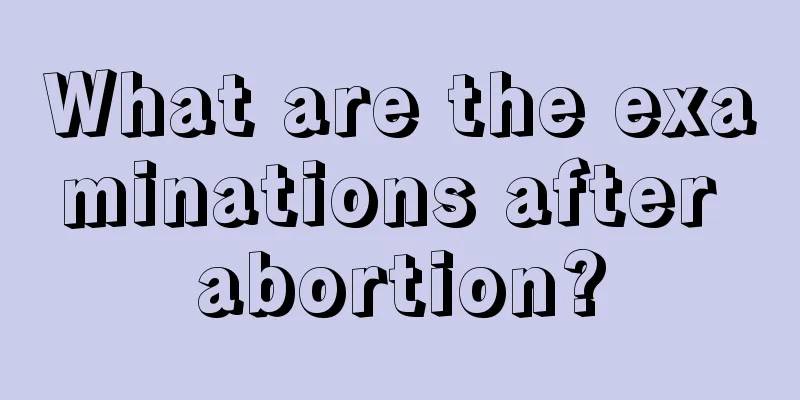 What are the examinations after abortion?